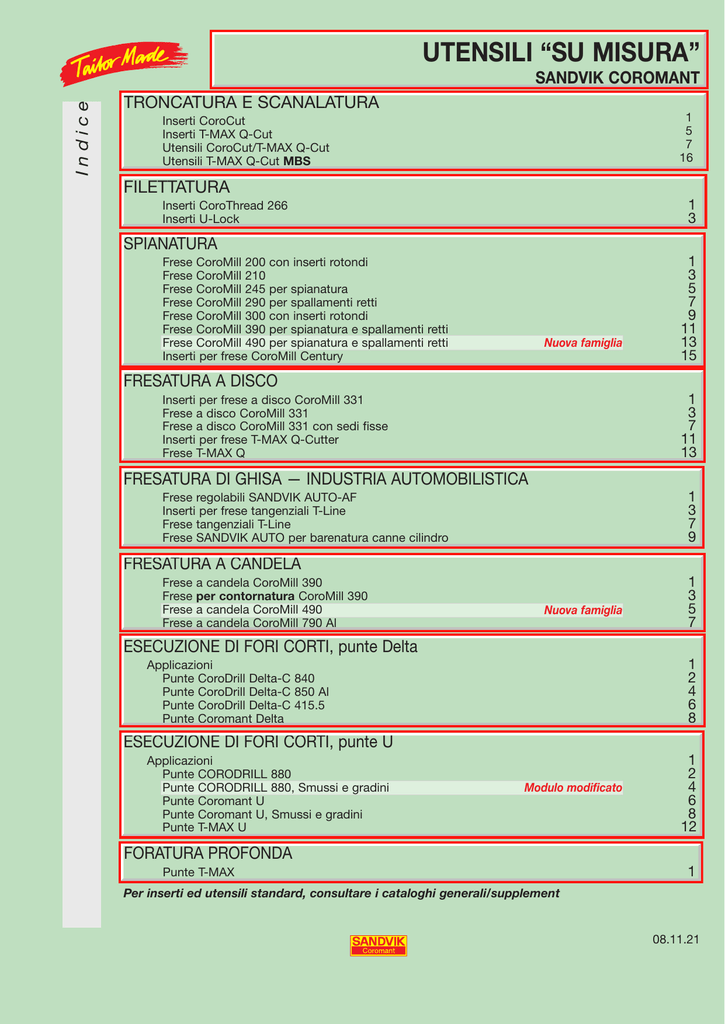 Tailor Made

UTENSILI “SU MISURA”
SANDVIK COROMANT

Indice

TRONCATURA E SCANALATURA
Inserti CoroCut 1
Inserti T-MAX Q-Cut 5
Utensili CoroCut/T-MAX Q-Cut 7
Utensili T-MAX Q-Cut MBS 16

FILETTATURA
Inserti CoroThread 266 1
Inserti U-Lock 3

SPIANATURA
Frese CoroMill 200 con inserti rotondi 1
Frese CoroMill 210 3
Frese CoroMill 245 per spianatura 5
Frese CoroMill 290 per spallamenti retti 7
Frese CoroMill 300 con inserti rotondi 9
Frese CoroMill 390 per spianatura e spallamenti retti 11
Frese CoroMill 490 per spianatura e spallamenti retti Nuova famiglia 13
Inserti per frese CoroMill Century 15

FRESATURA A DISCO
Inserti per frese a disco CoroMill 331 1
Frese a disco CoroMill 331 3
Frese a disco CoroMill 331 con sedi fisse 7
Inserti per frese T-MAX Q-Cutter 11
Frese T-MAX Q 13

FRESATURA DI GHISA — INDUSTRIA AUTOMOBILISTICA
Frese regolabili SANDVIK AUTO-AF 1
Inserti per frese tangenziali T-Line 3
Frese tangenziali T-Line 7
Frese SANDVIK AUTO per barenatura canne cilindro 9

FRESATURA A CANDELA
Frese a candela CoroMill 390 1
Frese per contornatura CoroMill 390 3
Frese a candela CoroMill 490 Nuova famiglia 5
Frese a candela CoroMill 790 Al 7

ESECUZIONE DI FORI CORTI, punte Delta
Applicazioni 1
Punte CoroDrill Delta-C 840 2
Punte CoroDrill Delta-C 850 Al 4
Punte CoroDrill Delta-C 415.5 6
Punte Coromant Delta 8

ESECUZIONE DI FORI CORTI, punte U
Applicazioni 1
Punte CORODRILL 880 2
Punte CORODRILL 880, Smussi e gradini Modulo modificato 4
Punte Coromant U 6
Punte Coromant U, Smussi e gradini 8
Punte T-MAX U 12

FORATURA PROFONDA
Punte T-MAX 1

Per inserti ed utensili standard, consultare i cataloghi generali/supplement

SANDVIK Coromant

08.11.21